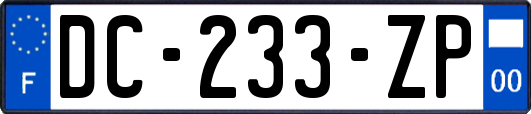 F
DC-233-ZP
00